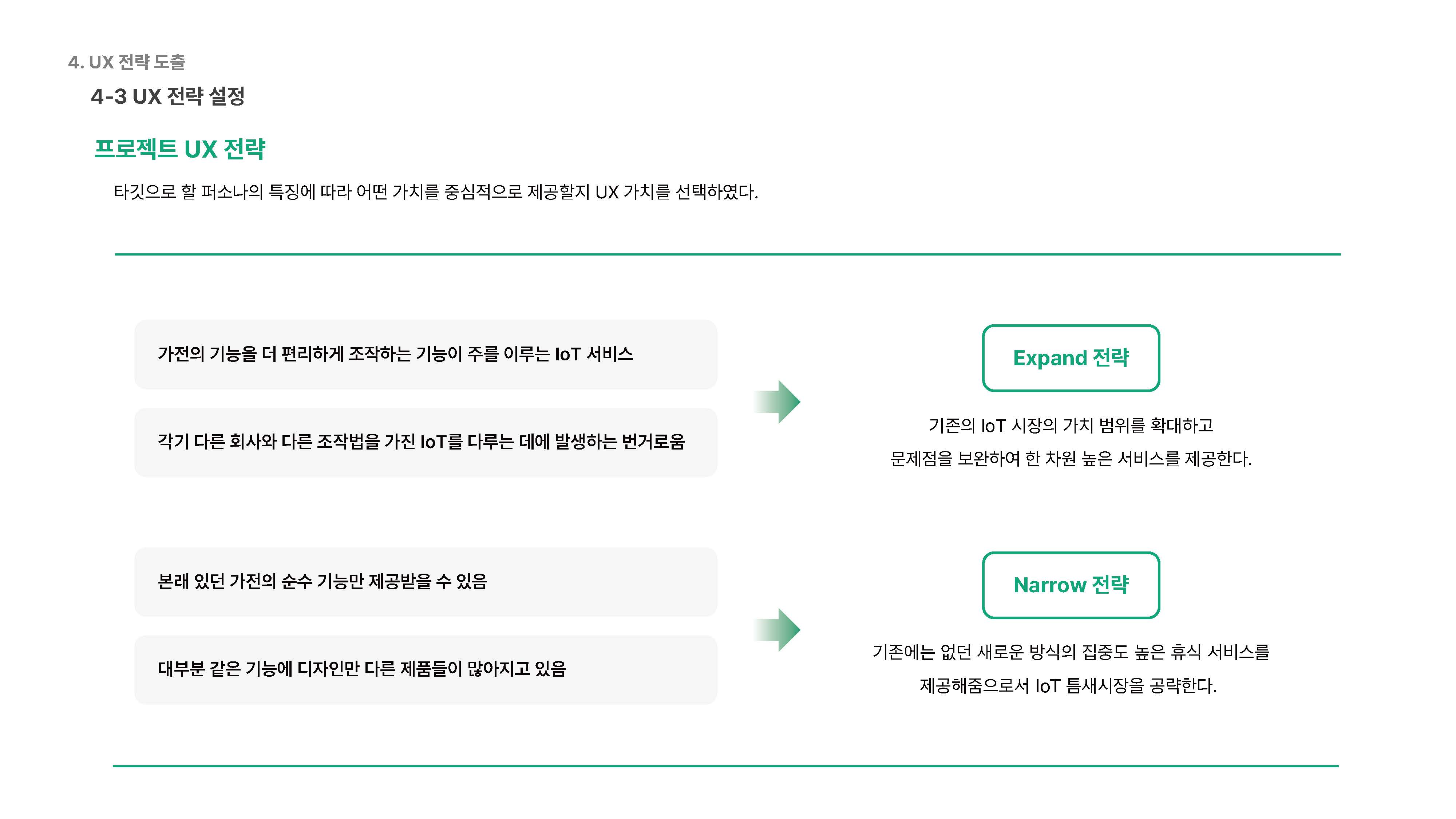 4. UX 전략 도출

4-3 UX 전략 설정

프로젝트 UX 전략

타깃으로 할 퍼소나의 특징에 따라 어떤 가치를 중심적으로 제공할지 UX 가치를 선택하였다.

가전의 기능을 더 편리하게 조작하는 기능이 주를 이루는 IoT 서비스

각기 다른 회사와 다른 조작법을 가진 IoT를 다루는 데에 발생하는 번거로움

Expand 전략

기존의 IoT 시장의 가치 범위를 확대하고
문제점을 보완하여 한 차원 높은 서비스를 제공한다.

본래 있던 가전의 순수 기능만 제공받을 수 있음

대부분 같은 기능에 디자인만 다른 제품들이 많아지고 있음

Narrow 전략

기존에는 없던 새로운 방식의 집중도 높은 휴식 서비스를
제공해줌으로서 IoT 틈새시장을 공략한다.